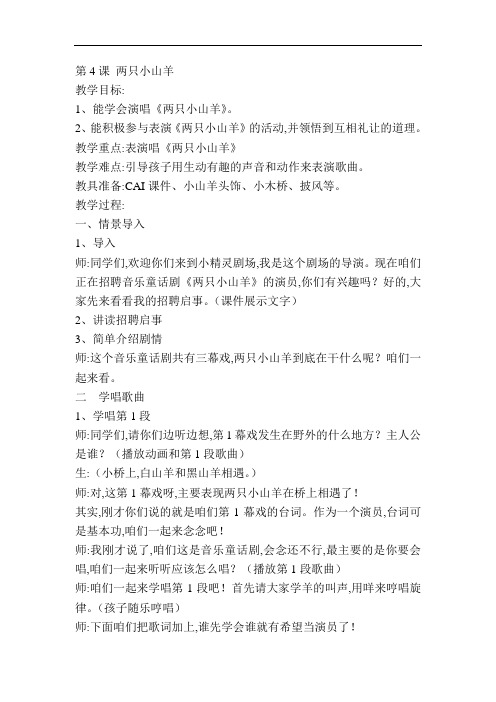 第 4 课 两只小山羊
教学目标:
1、能学会演唱《两只小山羊》。
2、能积极参与表演《两只小山羊》的活动,并领悟到互相礼让的道理。
教学重点:表演唱《两只小山羊》
教学难点:引导孩子用生动有趣的声音和动作来表演歌曲。
教具准备:CAI 课件、小山羊头饰、小木桥、披风等。
教学过程:
一、情景导入
1、导入
师:同学们,欢迎你们来到小精灵剧场,我是这个剧场的导演。现在咱们正在招聘音乐童话剧《两只小山羊》的演员,你们有兴趣吗？好的,大家先来看看我的招聘启事。(课件展示文字)
2、讲读招聘启事
3、简单介绍剧情
师:这个音乐童话剧共有三幕戏,两只小山羊到底在干什么呢？咱们一起来看。
二 学唱歌曲
1、学唱第 1 段
师:同学们,请你们边听边想,第 1 幕戏发生在野外的什么地方？主人公是谁？(播放动画和第 1 段歌曲)
生:(小桥上,白山羊和黑山羊相遇。)
师:对,这第 1 幕戏呀,主要表现两只小山羊在桥上相遇了！
其实,刚才你们说的就是咱们第 1 幕戏的台词。作为一个演员,台词可是基本功,咱们一起来念念吧！
师:我刚才说了,咱们这是音乐童话剧,会念还不行,最主要的是你要会唱,咱们一起来听听应该怎么唱？(播放第 1 段歌曲)
师:咱们一起来学唱第 1 段吧！首先请大家学羊的叫声,用咩来哼唱旋律。(孩子随乐哼唱)
师:下面咱们把歌词加上,谁先学会谁就有希望当演员了！